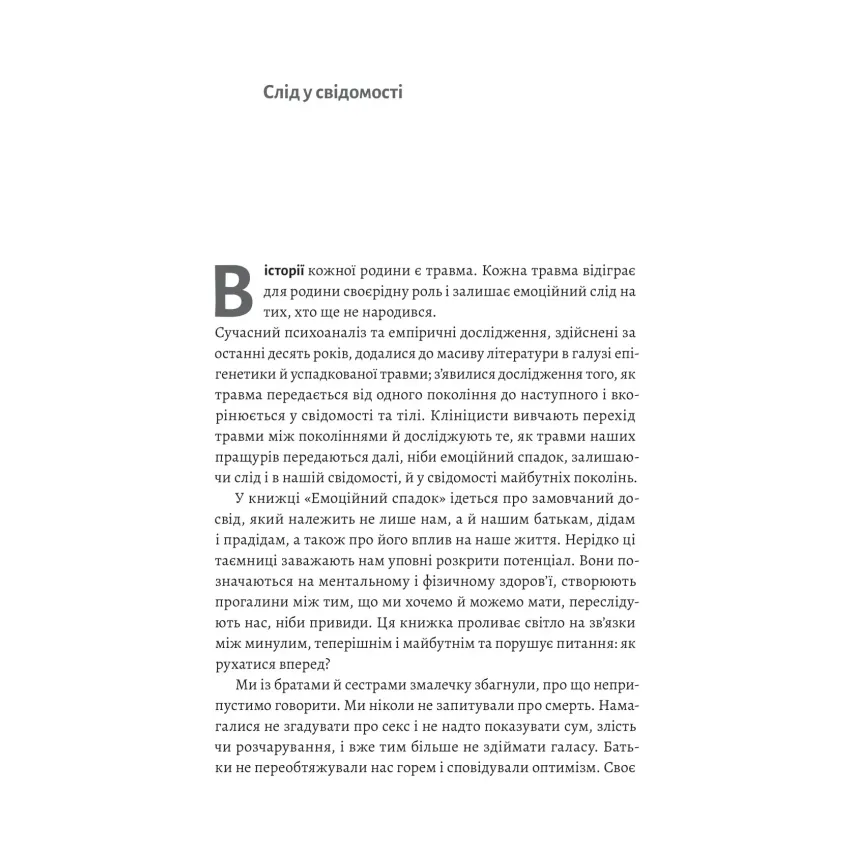 Слід у свідомості

В історії кожної родини є травма. Кожна травма відіграє для родини своєрідну роль і залишає емоційний слід на тих, хто ще не народився.
Сучасний психоаналіз та емпіричні дослідження, здійснені за останні десять років, додалися до масиву літератури в галузі епігенетики й успадкованої травми; з'явилися дослідження того, як травма передається від одного покоління до наступного і вкорінюється у свідомості та тілі. Клініцисти вивчають перехід травми між поколіннями й досліджують те, як травми наших пращурів передаються далі, ніби емоційний спадок, залишаючи слід і в нашій свідомості, й у свідомості майбутніх поколінь.

У книжці «Емоційний спадок» ідеться про замовчаний досвід, який належить не лише нам, а й нашим батькам, дідам і прадідам, а також про його вплив на наше життя. Нерідко ці таємниці заважають нам уповні розкрити потенціал. Вони позначаються на ментальному і фізичному здоров'ї, створюють прогалини між тим, що ми хочемо й можемо мати, переслідують нас, ніби привиди. Ця книжка проливає світло на зв'язки між минулим, теперішнім і майбутнім та порушує питання: як рухатися вперед?

Ми із братами й сестрами змалечку збагнули, про що неприпустимо говорити. Ми ніколи не запитували про смерть. Намагалися не згадувати про секс і не надто показувати сум, злість чи розчарування, і вже тим більше не здіймати галасу. Батьки не переобтяжували нас горем і сповідували оптимізм. Своє